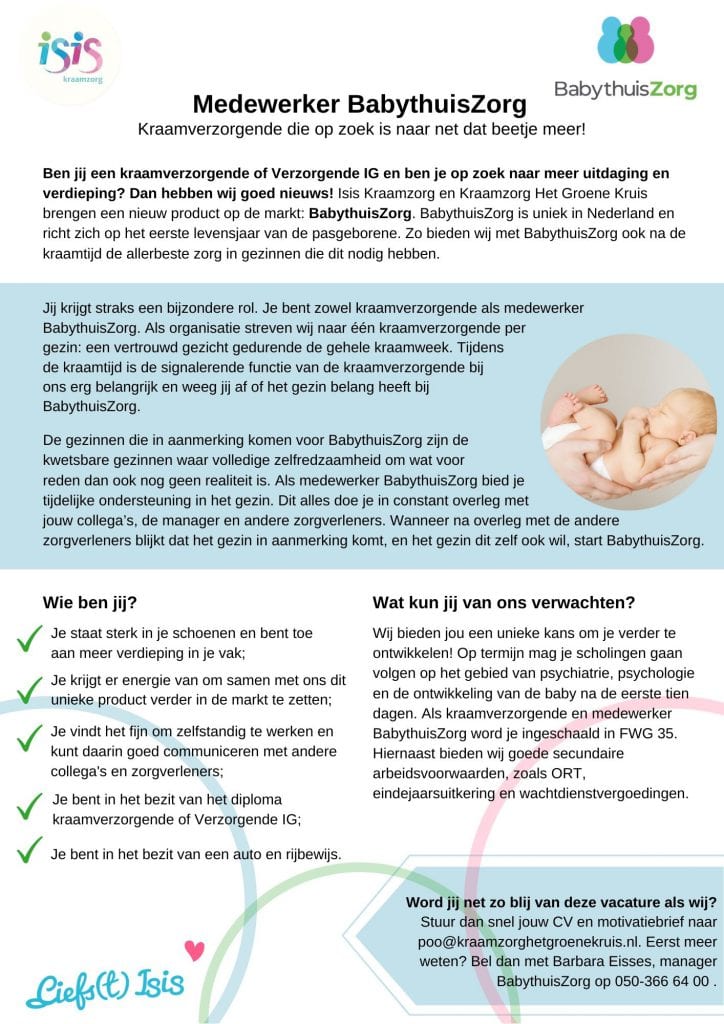 isis
kraamzorg

BabythuisZorg

Medewerker BabythuisZorg
Kraamverzorgende die op zoek is naar net dat beetje meer!

Ben jij een kraamverzorgende of Verzorgende IG en ben je op zoek naar meer uitdaging en verdieping? Dan hebben wij goed nieuws! Isis Kraamzorg en Kraamzorg Het Groene Kruis brengen een nieuw product op de markt: BabythuisZorg. BabythuisZorg is uniek in Nederland en richt zich op het eerste levensjaar van de pasgeborene. Zo bieden wij met BabythuisZorg ook na de kraamtijd de allerbeste zorg in gezinnen die dit nodig hebben.

Jij krijgt straks een bijzondere rol. Je bent zowel kraamverzorgende als medewerker BabythuisZorg. Als organisatie streven wij naar één kraamverzorgende per gezin: een vertrouwd gezicht gedurende de gehele kraamweek. Tijdens de kraamtijd is de signalerende functie van de kraamverzorgende bij ons erg belangrijk en weeg jij af of het gezin belang heeft bij BabythuisZorg.

De gezinnen die in aanmerking komen voor BabythuisZorg zijn de kwetsbare gezinnen waar volledige zelfredzaamheid om wat voor reden dan ook nog geen realiteit is. Als medewerker BabythuisZorg bied je tijdelijke ondersteuning in het gezin. Dit alles doe je in constant overleg met jouw collega's, de manager en andere zorgverleners. Wanneer na overleg met de andere zorgverleners blijkt dat het gezin in aanmerking komt, en het gezin dit zelf ook wil, start BabythuisZorg.

Wie ben jij?

Je staat sterk in je schoenen en bent toe aan meer verdieping in je vak;

Je krijgt er energie van om samen met ons dit unieke product verder in de markt te zetten;

Je vindt het fijn om zelfstandig te werken en kunt daarin goed communiceren met andere collega's en zorgverleners;

Je bent in het bezit van het diploma kraamverzorgende of Verzorgende IG;

Je bent in het bezit van een auto en rijbewijs.

Wat kun jij van ons verwachten?

Wij bieden jou een unieke kans om je verder te ontwikkelen! Op termijn mag je scholingen gaan volgen op het gebied van psychiatrie, psychologie en de ontwikkeling van de baby na de eerste tien dagen. Als kraamverzorgende en medewerker BabythuisZorg word je ingeschaald in FWG 35. Hiernaast bieden wij goede secundaire arbeidsvoorwaarden, zoals ORT, eindejaarsuitkering en wachtdienstvergoedingen.

Word jij net zo blij van deze vacature als wij? Stuur dan snel jouw CV en motivatiebrief naar poo@kraamzorghetgroenekruis.nl. Eerst meer weten? Bel dan met Barbara Eisses, manager BabythuisZorg op 050-366 64 00 .

Liefs(t) Isis